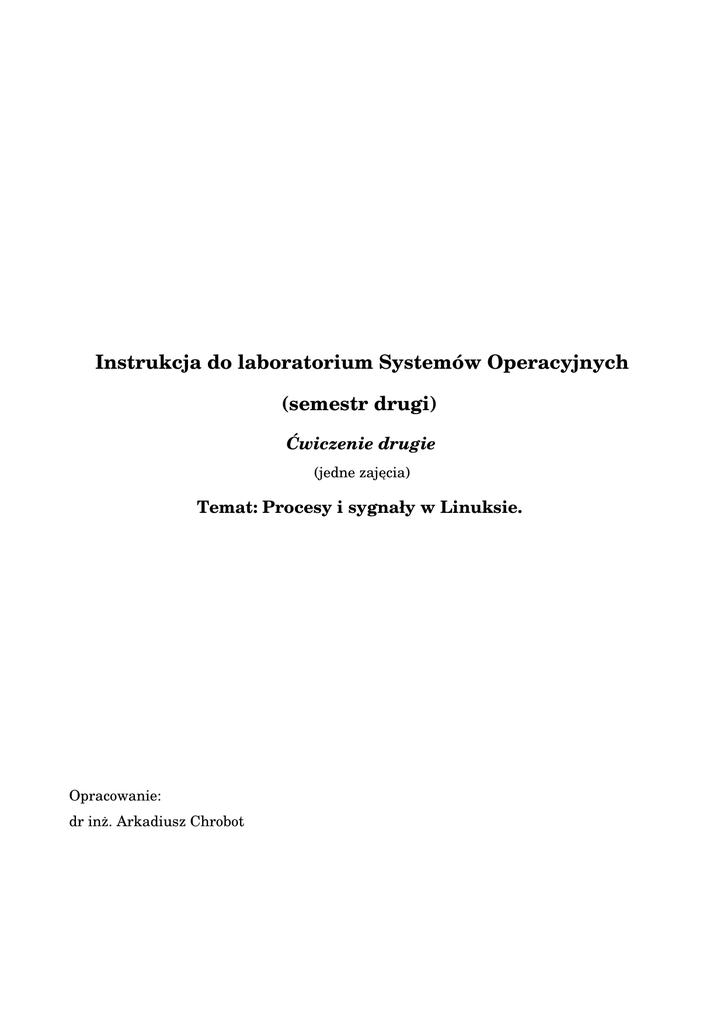 Instrukcja do laboratorium Systemów Operacyjnych

(semestr drugi)

Ćwiczenie drugie

(jedne zajęcia)

Temat: Procesy i sygnały w Linuksie.

Opracowanie:
dr inż. Arkadiusz Chrobot